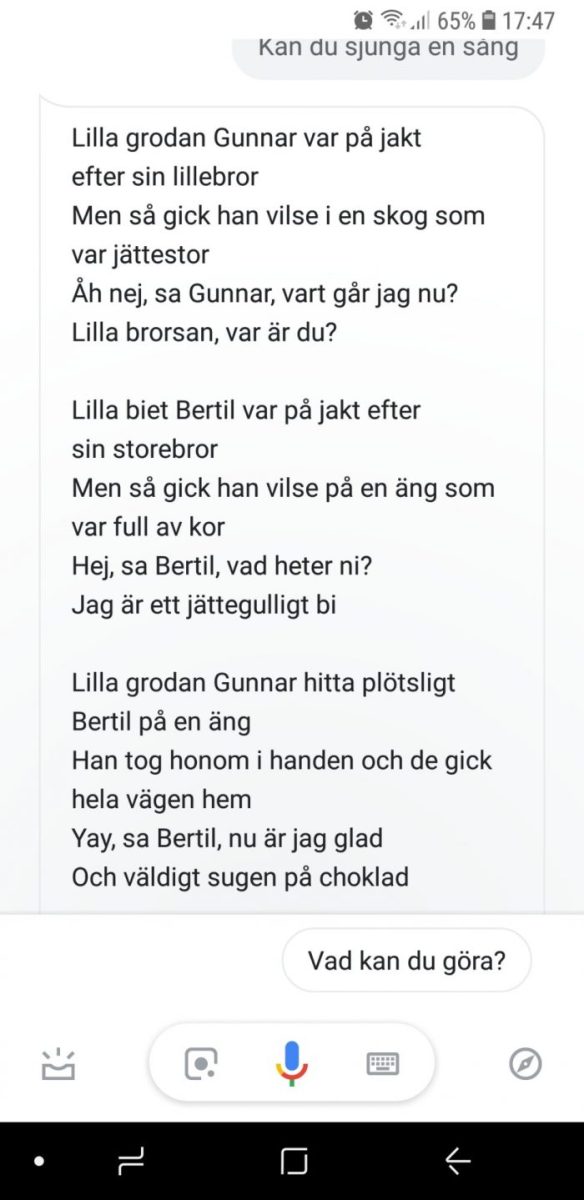 65% 17:47

Kan du sjunga en sång

Lilla grodan Gunnar var på jakt efter sin lillebror
Men så gick han vilse i en skog som var jättestor
Åh nej, sa Gunnar, vart går jag nu?
Lilla brorsan, var är du?

Lilla biet Bertil var på jakt efter sin storebror
Men så gick han vilse på en äng som var full av kor
Hej, sa Bertil, vad heter ni?
Jag är ett jättegulligt bi

Lilla grodan Gunnar hitta plötsligt Bertil på en äng
Han tog honom i handen och de gick hela vägen hem
Yay, sa Bertil, nu är jag glad
Och väldigt sugen på choklad

Vad kan du göra?